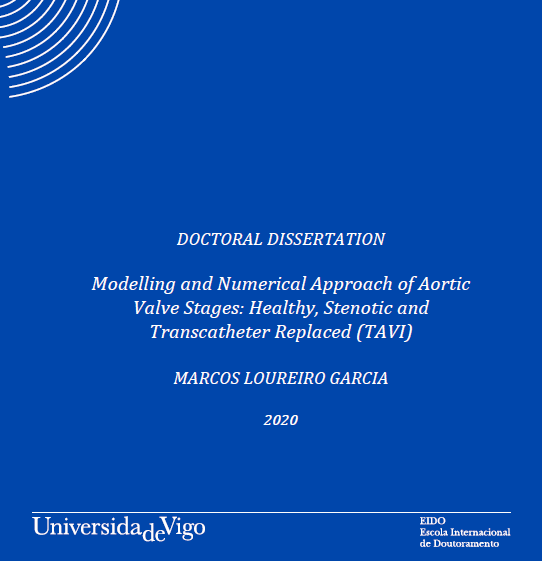 DOCTORAL DISSERTATION

Modelling and Numerical Approach of Aortic Valve Stages: Healthy, Stenotic and Transcatheter Replaced (TAVI)

MARCOS LOUREIRO GARCIA

2020

UniversidadeVigo

EIDO
Escola Internacional
de Doutoramento